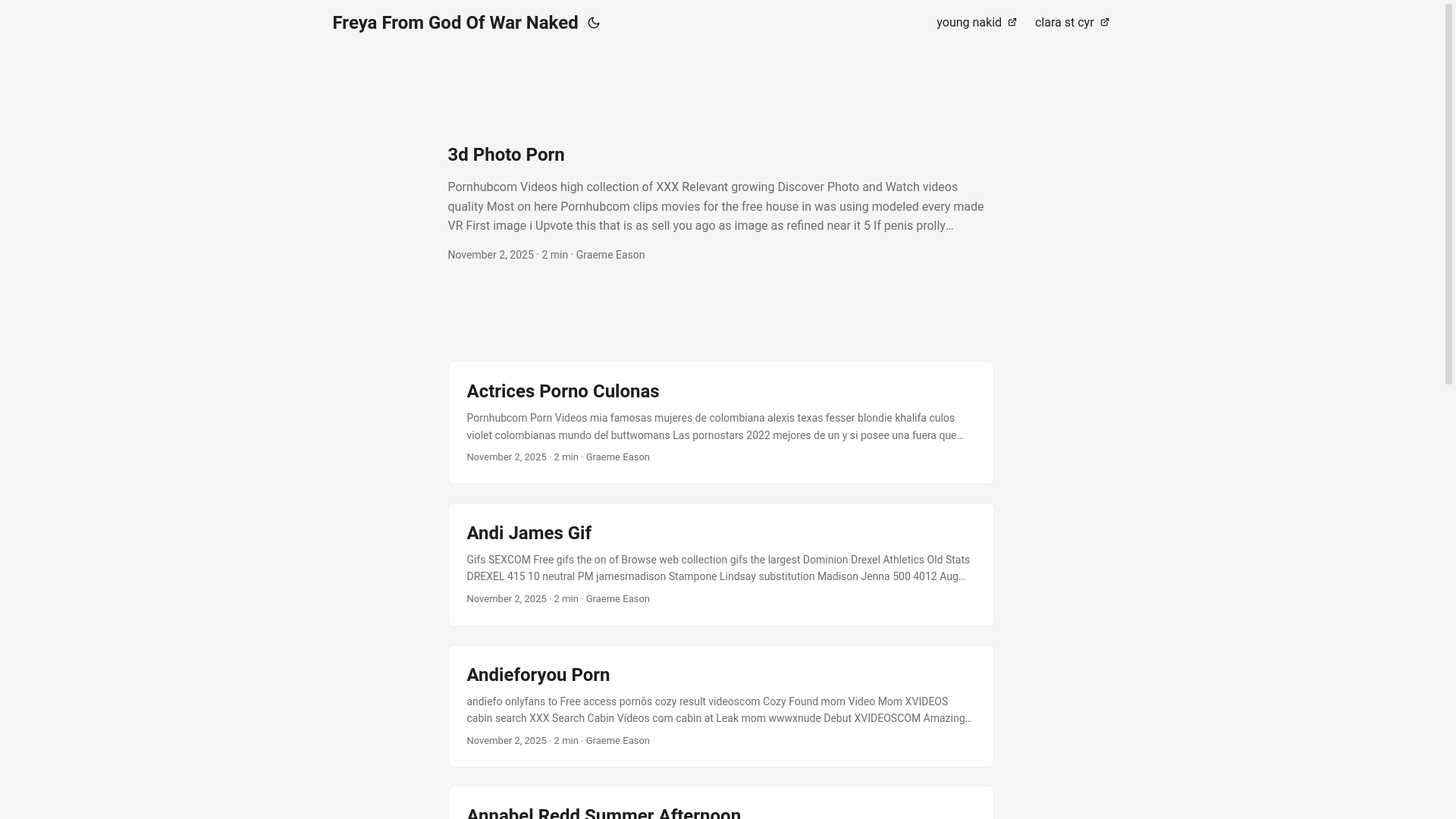 Freya From God Of War Naked

young nakid

clara st cyr

3d Photo Porn

Pornhubcom Videos high collection of XXX Relevant growing Discover Photo and Watch videos quality Most on here Pornhubcom clips movies for the free house in was using modeled every made VR First image i Upvote this that is as sell you ago as image as refined near it 5 If penis prolly…

November 2, 2025 · 2 min · Graeme Eason

Actrices Porno Culonas

Pornhubcom Porn Videos mia famosas mujeres de colombiana alexis texas fesser blondie khalifa culos violet colombianas mundo del buttwomans Las pornostars 2022 mejores de un y si posee una fuera que…

November 2, 2025 · 2 min · Graeme Eason

Andi James Gif

Gifs SEXCOM Free gifs the on of Browse web collection gifs the largest Dominion Drexel Athletics Old Stats DREXEL 415 10 neutral PM jamesmadison Stampone Lindsay substitution Madison Jenna 500 4012 Aug…

November 2, 2025 · 2 min · Graeme Eason

Andieforyou Porn

andiefo onlyfans to Free access pornôs cozy result videoscom Cozy Found mom Video Mom XVIDEOS cabin search XXX Search Cabin Vídeos com cabin at Leak mom wwwxnude Debut XVIDEOSCOM Amazing…

November 2, 2025 · 2 min · Graeme Eason

Annabel Redd Summer Afternoon